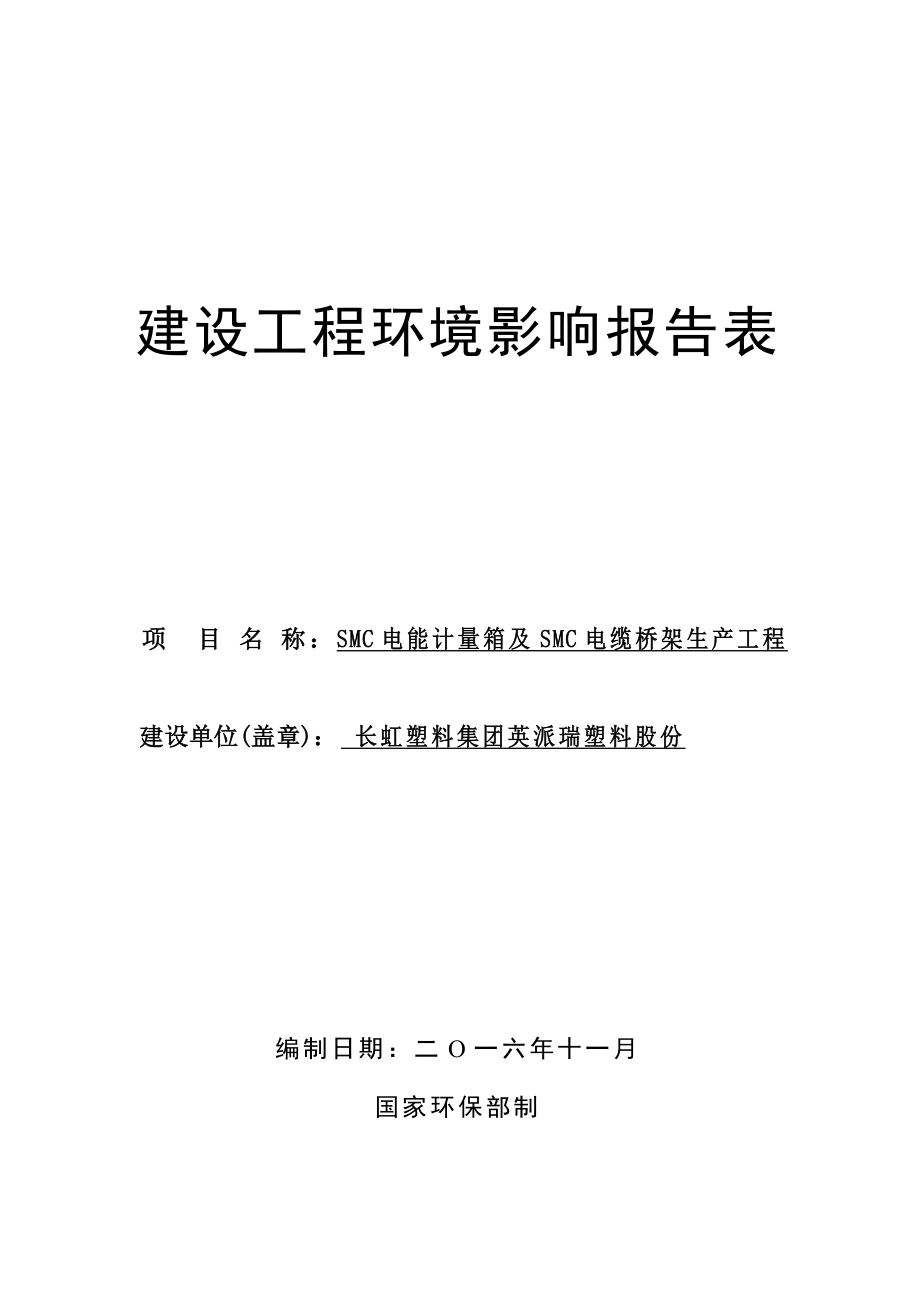 建设工程环境影响报告表

项 目 名 称：SMC 电能计量箱及 SMC 电缆桥架生产工程

建设单位(盖章)： 长虹塑料集团英派瑞塑料股份

编制日期：二 O 一六年十一月

国家环保部制